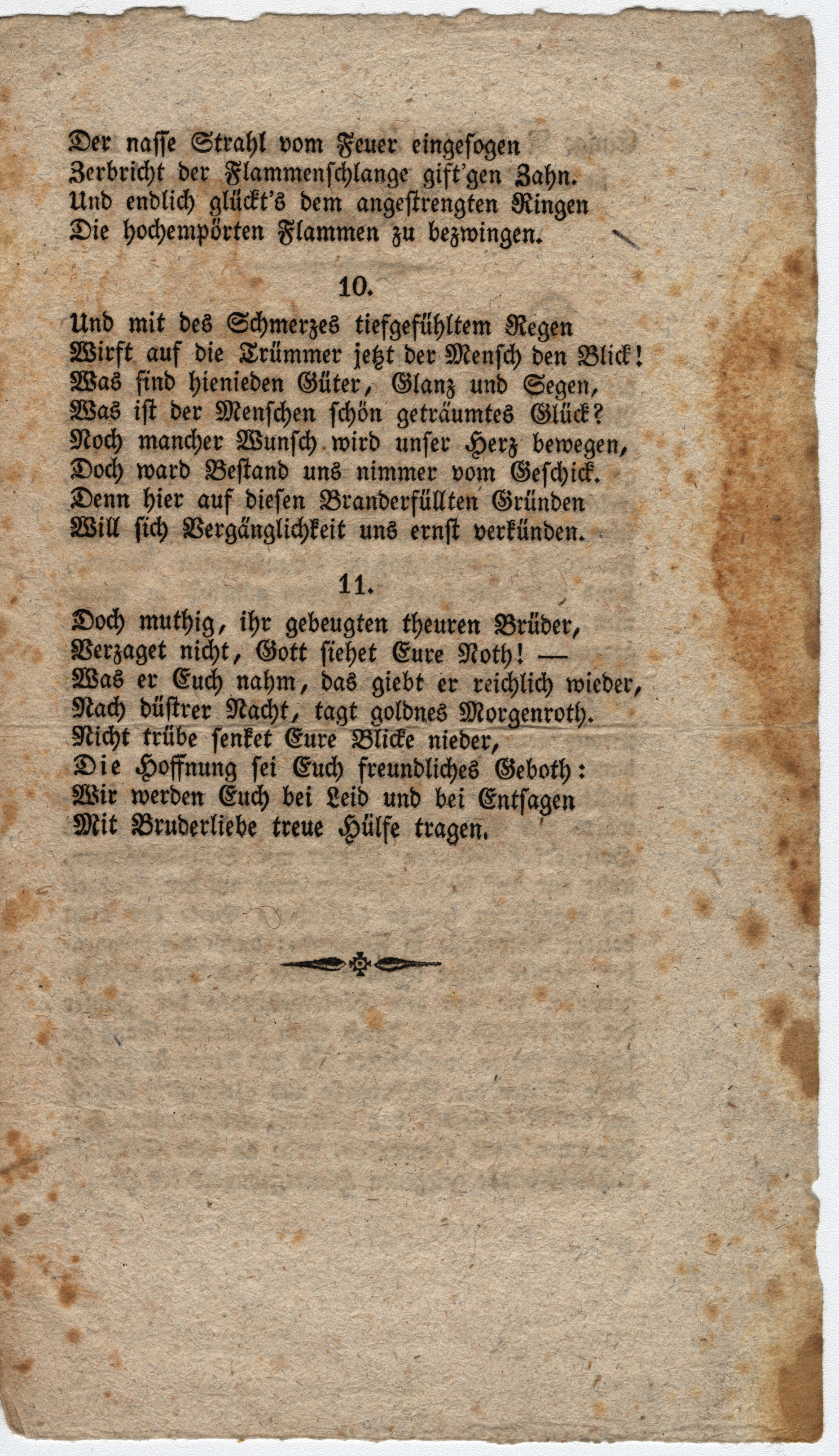 Der nasse Strahl vom Feuer eingesogen
Zerbricht der Flammenschlange gift'gen Zahn.
Und endlich glückt's dem angestrengten Ringen
Die hochempörten Flammen zu bezwingen.

10.

Und mit des Schmerzes tiefgefühltem Regen
Wirft auf die Trümmer jetzt der Mensch den Blick!
Was sind hienieden Güter, Glanz und Segen,
Was ist der Menschen schön geträumtes Glück?
Noch mancher Wunsch wird unser Herz bewegen,
Doch ward Bestand uns nimmer vom Geschick.
Denn hier auf diesen Branderfüllten Gründen
Will sich Vergänglichkeit uns ernst verkünden.

11.

Doch muthig, ihr gebeugten theuren Brüder,
Verzaget nicht, Gott siehet Eure Noth! —
Was er Euch nahm, das giebt er reichlich wieder,
Nach düstrer Nacht, tagt goldnes Morgenroth.
Nicht trübe senket Eure Blicke nieder,
Die Hoffnung sei Euch freundliches Geboth:
Wir werden Euch bei Leid und bei Entsagen
Mit Bruderliebe treue Hülfe tragen.